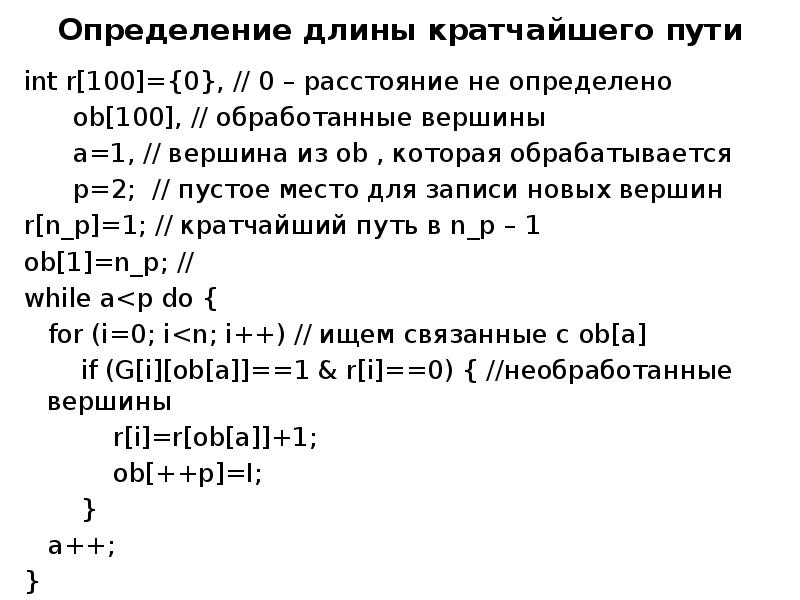 Определение длины кратчайшего пути

int r[100]={0}, // 0 – расстояние не определено
ob[100], // обработанные вершины
a=1, // вершина из ob , которая обрабатывается
p=2; // пустое место для записи новых вершин
r[n_p]=1; // кратчайший путь в n_p – 1
ob[1]=n_p; //
while a<p do {
for (i=0; i<n; i++) // ищем связанные с ob[a]
if (G[i][ob[a]]==1 & r[i]==0) { //необработанные вершины
r[i]=r[ob[a]]+1;
ob[++p]=I;
}
a++;
}